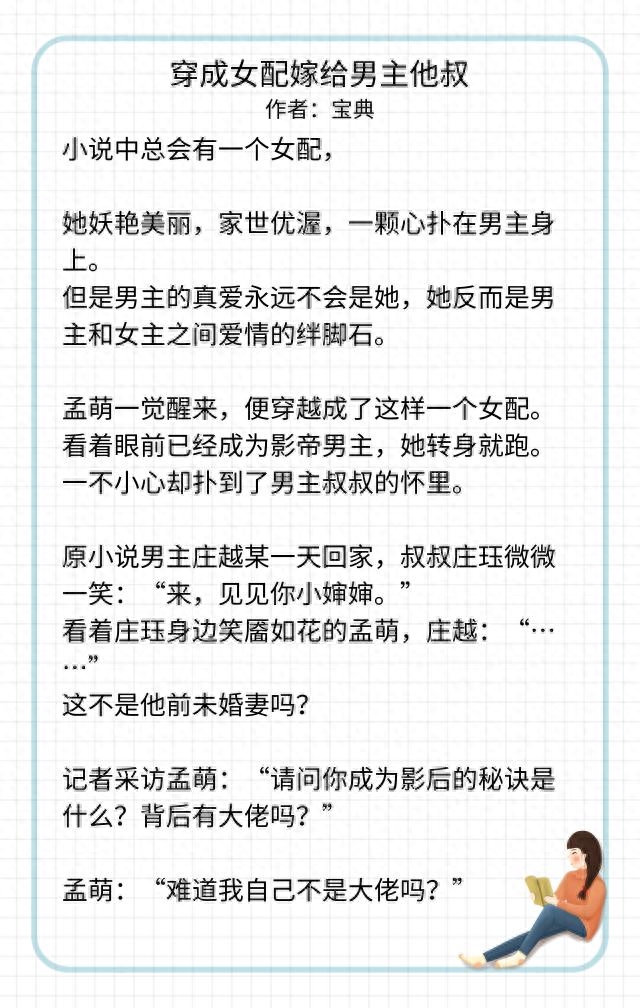 穿成女配嫁给男主他叔
作者：宝典

小说中总会有一个女配，

她妖艳美丽，家世优渥，一颗心扑在男主身上。
但是男主的真爱永远不会是她，她反而是男主和女主之间爱情的绊脚石。

孟萌一觉醒来，便穿越成了这样一个女配。
看着眼前已经成为影帝男主，她转身就跑。
一不小心却扑到了男主叔叔的怀里。

原小说男主庄越某一天回家，叔叔庄珏微微一笑：“来，见见你小婶婶。”
看着庄珏身边笑靥如花的孟萌，庄越：“……”
这不是他前未婚妻吗？

记者采访孟萌：“请问你成为影后的秘诀是什么？背后有大佬吗？”

孟萌：“难道我自己不是大佬吗？”